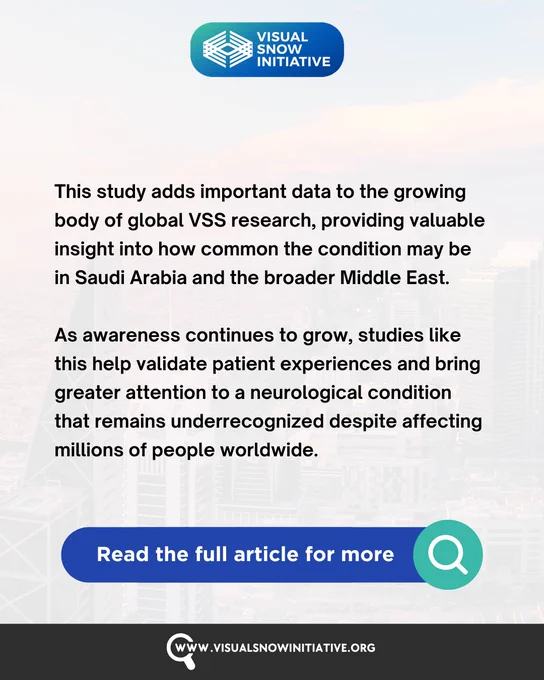 VISUAL SNOW INITIATIVE

This study adds important data to the growing body of global VSS research, providing valuable insight into how common the condition may be in Saudi Arabia and the broader Middle East.

As awareness continues to grow, studies like this help validate patient experiences and bring greater attention to a neurological condition that remains underrecognized despite affecting millions of people worldwide.

Read the full article for more

WWW.VISUALSNOWINITIATIVE.ORG